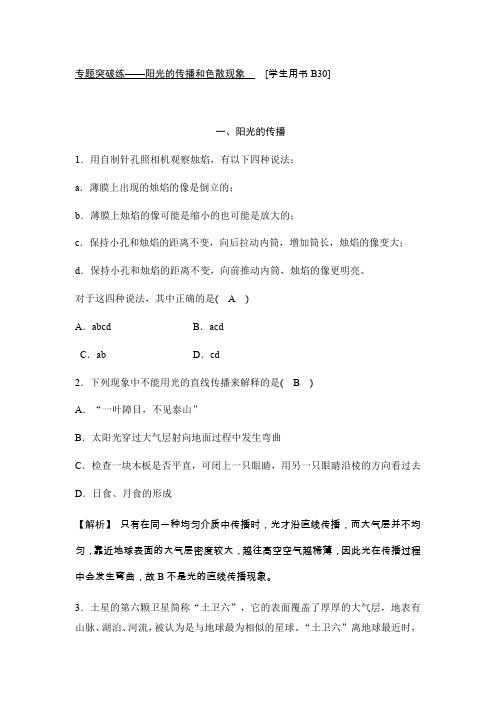 专题突破练——阳光的传播和色散现象　[学生用书 B30]

一、阳光的传播

1．用自制针孔照相机观察烛焰，有以下四种说法：

a．薄膜上出现的烛焰的像是倒立的；

b．薄膜上烛焰的像可能是缩小的也可能是放大的；

c．保持小孔和烛焰的距离不变，向后拉动内筒，增加筒长，烛焰的像变大；

d．保持小孔和烛焰的距离不变，向前推动内筒，烛焰的像更明亮。

对于这四种说法，其中正确的是(　A　)

A．abcd　　B．acd

C．ab　　D．cd

2．下列现象中不能用光的直线传播来解释的是(　B　)

A．“一叶障目，不见泰山”

B．太阳光穿过大气层射向地面过程中发生弯曲

C．检查一块木板是否平直，可闭上一只眼睛，用另一只眼睛沿棱的方向看过去

D．日食、月食的形成

【解析】 只有在同一种均匀介质中传播时，光才沿直线传播，而大气层并不均匀，靠近地球表面的大气层密度较大，越往高空空气越稀薄，因此光在传播过程中会发生弯曲，故 B 不是光的直线传播现象。

3．土星的第六颗卫星简称“土卫六”，它的表面覆盖了厚厚的大气层，地表有山脉、湖泊、河流，被认为是与地球最为相似的星球。“土卫六”离地球最近时，